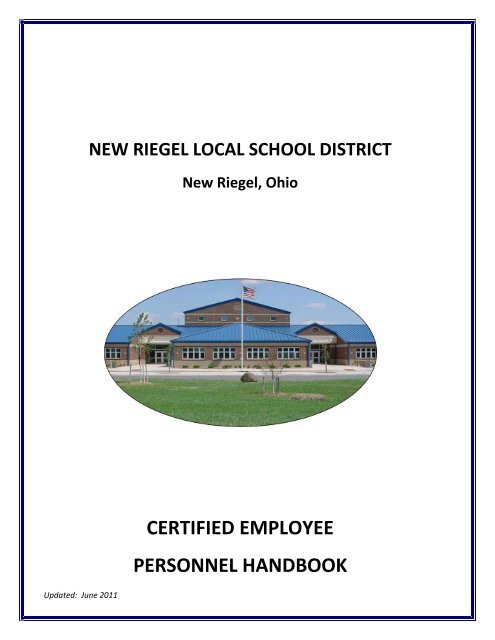 NEW RIEGEL LOCAL SCHOOL DISTRICT

New Riegel, Ohio

CERTIFIED EMPLOYEE

PERSONNEL HANDBOOK

Updated: June 2011